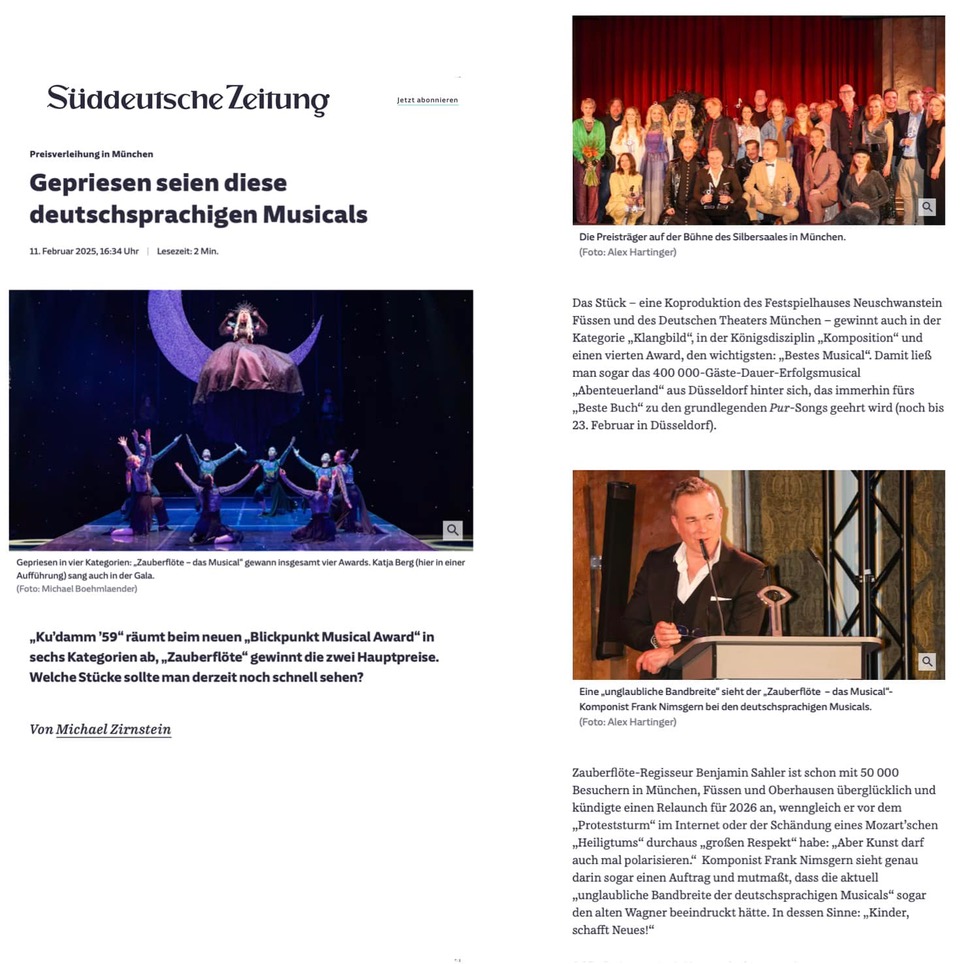 Süddeutsche Zeitung

Jetzt abonnieren

Preisverleihung in München

Gepriesen seien diese deutschsprachigen Musicals

11. Februar 2025, 16:34 Uhr | Lesezeit: 2 Min.

Gepriesen in vier Kategorien: „Zauberflöte – das Musical“ gewann insgesamt vier Awards. Katja Berg (hier in einer Aufführung) sang auch in der Gala.
(Foto: Michael Boehmlaender)

„Ku'damm '59“ räumt beim neuen „Blickpunkt Musical Award“ in sechs Kategorien ab, „Zauberflöte“ gewinnt die zwei Hauptpreise. Welche Stücke sollte man derzeit noch schnell sehen?

Von Michael Zirnstein

Die Preisträger auf der Bühne des Silbersaales in München.
(Foto: Alex Hartinger)

Das Stück – eine Koproduktion des Festspielhauses Neuschwanstein Füssen und des Deutschen Theaters München – gewinnt auch in der Kategorie „Klangbild“, in der Königsdisziplin „Komposition“ und einen vierten Award, den wichtigsten: „Bestes Musical“. Damit ließ man sogar das 400 000-Gäste-Dauer-Erfolgsmusical „Abenteuerland“ aus Düsseldorf hinter sich, das immerhin fürs „Beste Buch“ zu den grundlegenden Pur-Songs geehrt wird (noch bis 23. Februar in Düsseldorf).

Eine „unglaubliche Bandbreite“ sieht der „Zauberflöte – das Musical“-Komponist Frank Nimsgern bei den deutschsprachigen Musicals.
(Foto: Alex Hartinger)

Zauberflöte-Regisseur Benjamin Sahler ist schon mit 50 000 Besuchern in München, Füssen und Oberhausen überglücklich und kündigte einen Relaunch für 2026 an, wenngleich er vor dem „Proteststurm“ im Internet oder der Schändung eines Mozart'schen „Heiligtums“ durchaus „großen Respekt“ habe: „Aber Kunst darf auch mal polarisieren.“ Komponist Frank Nimsgern sieht genau darin sogar einen Auftrag und mutmaßt, dass die aktuell „unglaubliche Bandbreite der deutschsprachigen Musicals“ sogar den alten Wagner beeindruckt hätte. In dessen Sinne: „Kinder, schafft Neues!“